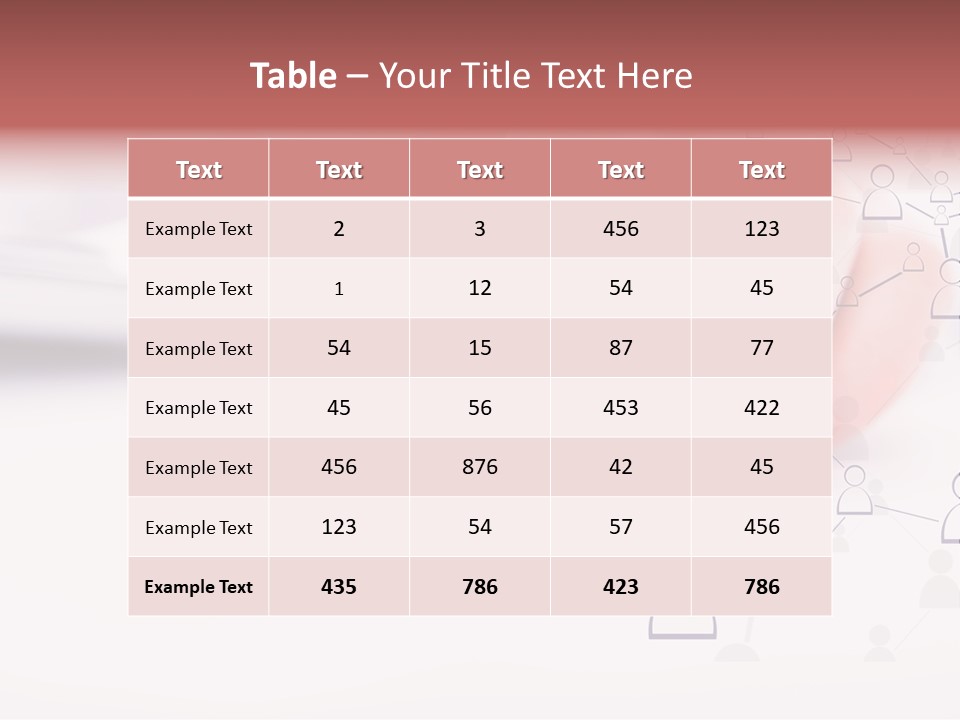 Table – Your Title Text Here

| Text | Text | Text | Text | Text |
|---|---|---|---|---|
| Example Text | 2 | 3 | 456 | 123 |
| Example Text | 1 | 12 | 54 | 45 |
| Example Text | 54 | 15 | 87 | 77 |
| Example Text | 45 | 56 | 453 | 422 |
| Example Text | 456 | 876 | 42 | 45 |
| Example Text | 123 | 54 | 57 | 456 |
| Example Text | 435 | 786 | 423 | 786 |